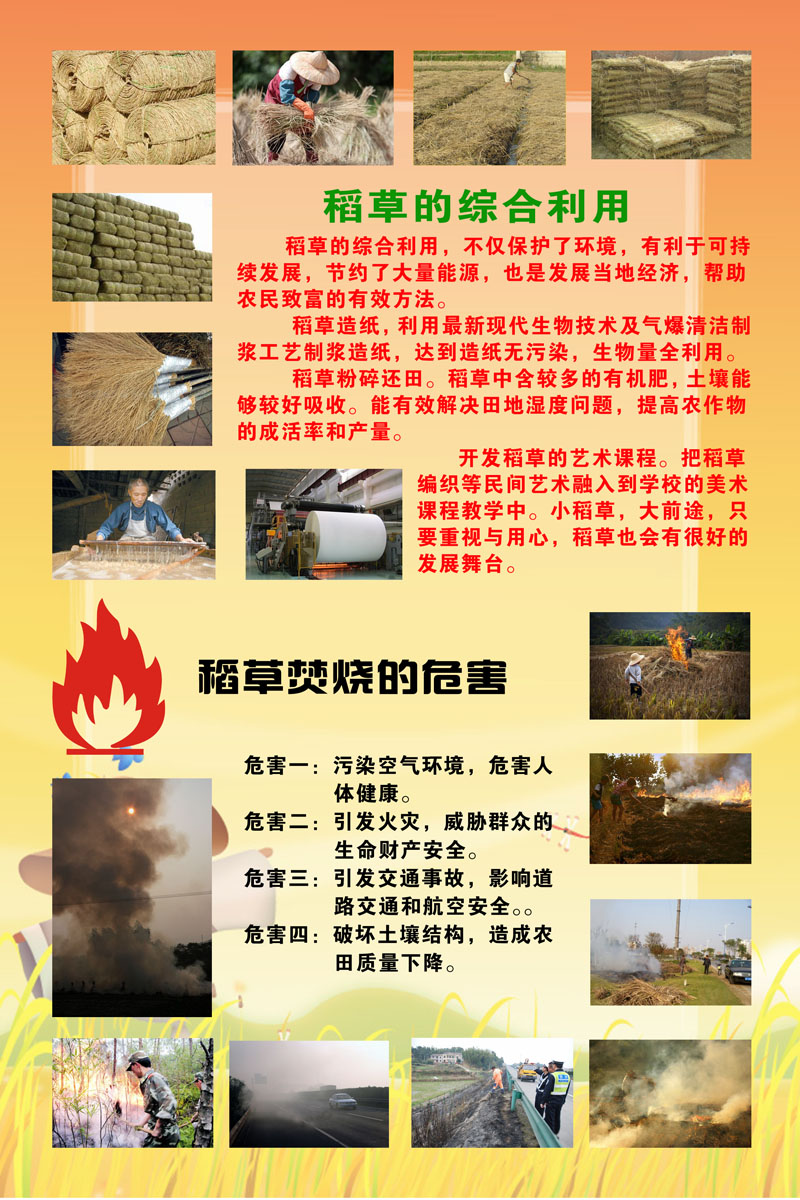 稻草的综合利用

稻草的综合利用，不仅保护了环境，有利于可持续发展，节约了大量能源，也是发展当地经济，帮助农民致富的有效方法。

稻草造纸，利用最新现代生物技术及气爆清洁制浆工艺制浆造纸，达到造纸无污染，生物量全利用。

稻草粉碎还田。稻草中含较多的有机肥，土壤能够较好吸收。能有效解决田地湿度问题，提高农作物的成活率和产量。

开发稻草的艺术课程。把稻草编织等民间艺术融入到学校的美术课程教学中。小稻草，大前途，只要重视与用心，稻草也会有很好的发展舞台。

稻草焚烧的危害

危害一：污染空气环境，危害人体健康。
危害二：引发火灾，威胁群众的生命财产安全。
危害三：引发交通事故，影响道路交通和航空安全。。
危害四：破坏土壤结构，造成农田质量下降。